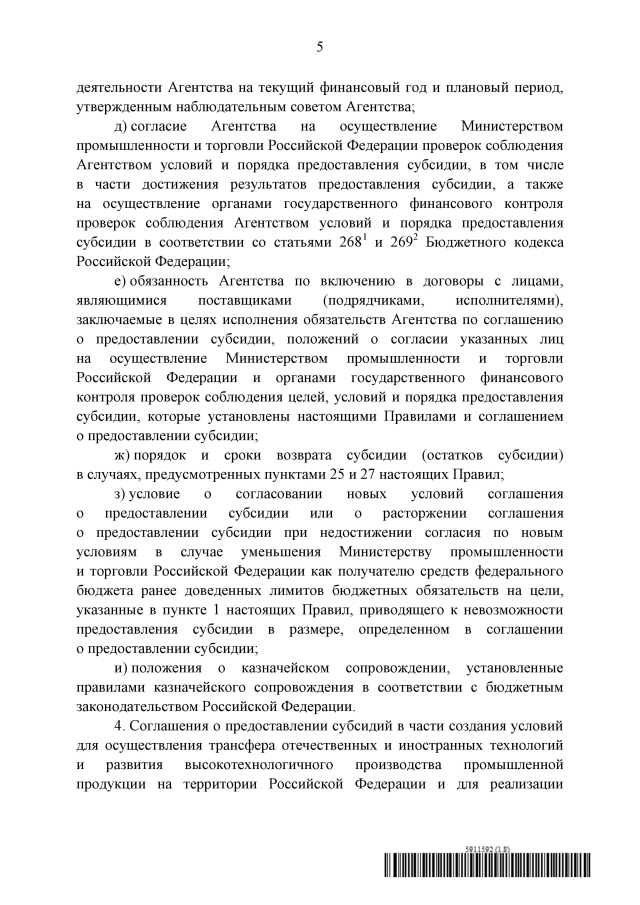 5

деятельности Агентства на текущий финансовый год и плановый период, утвержденным наблюдательным советом Агентства;

д) согласие Агентства на осуществление Министерством промышленности и торговли Российской Федерации проверок соблюдения Агентством условий и порядка предоставления субсидии, в том числе в части достижения результатов предоставления субсидии, а также на осуществление органами государственного финансового контроля проверок соблюдения Агентством условий и порядка предоставления субсидии в соответствии со статьями $268^1$ и $269^2$ Бюджетного кодекса Российской Федерации;

е) обязанность Агентства по включению в договоры с лицами, являющимися поставщиками (подрядчиками, исполнителями), заключаемые в целях исполнения обязательств Агентства по соглашению о предоставлении субсидии, положений о согласии указанных лиц на осуществление Министерством промышленности и торговли Российской Федерации и органами государственного финансового контроля проверок соблюдения целей, условий и порядка предоставления субсидии, которые установлены настоящими Правилами и соглашением о предоставлении субсидии;

ж) порядок и сроки возврата субсидии (остатков субсидии) в случаях, предусмотренных пунктами 25 и 27 настоящих Правил;

з) условие о согласовании новых условий соглашения о предоставлении субсидии или о расторжении соглашения о предоставлении субсидии при недостижении согласия по новым условиям в случае уменьшения Министерству промышленности и торговли Российской Федерации как получателю средств федерального бюджета ранее доведенных лимитов бюджетных обязательств на цели, указанные в пункте 1 настоящих Правил, приводящего к невозможности предоставления субсидии в размере, определенном в соглашении о предоставлении субсидии;

и) положения о казначейском сопровождении, установленные правилами казначейского сопровождения в соответствии с бюджетным законодательством Российской Федерации.

4. Соглашения о предоставлении субсидий в части создания условий для осуществления трансфера отечественных и иностранных технологий и развития высокотехнологичного производства промышленной продукции на территории Российской Федерации и для реализации

5911592 (1.8)